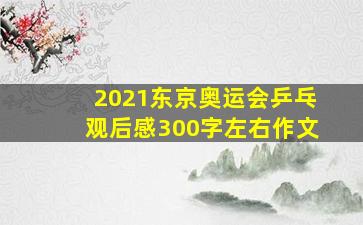 2021东京奥运会乒乓观后感300字左右作文